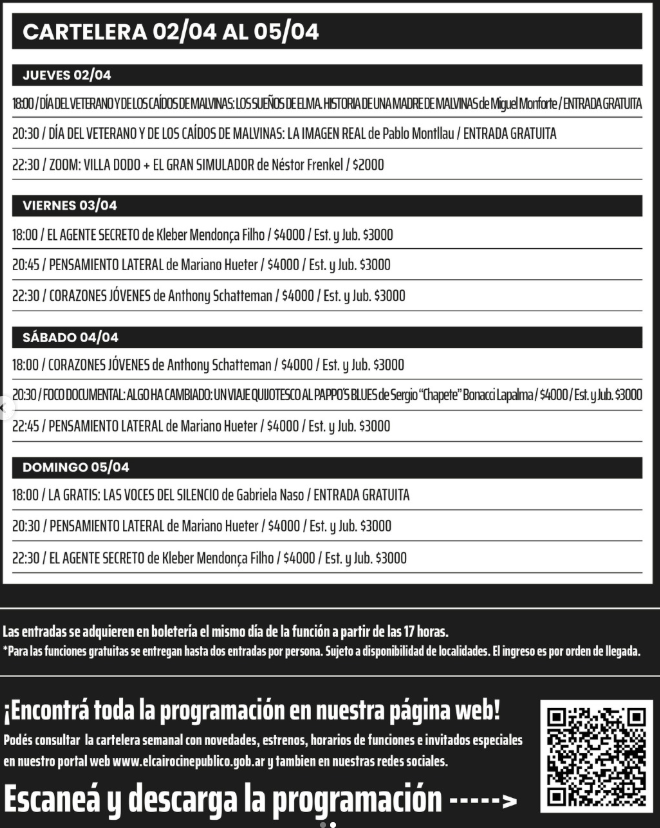 CARTELERA 02/04 AL 05/04

JUEVES 02/04

18:00 / DÍA DEL VETERANO Y DE LOS CAÍDOS DE MALVINAS: LOS SUEÑOS DE ELMA. HISTORIA DE UNA MADRE DE MALVINAS de Miguel Monforte / ENTRADA GRATUITA

20:30 / DÍA DEL VETERANO Y DE LOS CAÍDOS DE MALVINAS: LA IMAGEN REAL de Pablo Montllau / ENTRADA GRATUITA

22:30 / ZOOM: VILLA DODO + EL GRAN SIMULADOR de Néstor Frenkel / $2000

VIERNES 03/04

18:00 / EL AGENTE SECRETO de Kleber Mendonça Filho / $4000 / Est. y Jub. $3000

20:45 / PENSAMIENTO LATERAL de Mariano Hueter / $4000 / Est. y Jub. $3000

22:30 / CORAZONES JÓVENES de Anthony Schatteman / $4000 / Est. y Jub. $3000

SÁBADO 04/04

18:00 / CORAZONES JÓVENES de Anthony Schatteman / $4000 / Est. y Jub. $3000

20:30 / FOCO DOCUMENTAL: ALGO HA CAMBIADO: UN VIAJE QUIJOTESCO AL PAPPO'S BLUES de Sergio "Chapete" Bonacci Lapalma / $4000 / Est. y Jub. $3000

22:45 / PENSAMIENTO LATERAL de Mariano Hueter / $4000 / Est. y Jub. $3000

DOMINGO 05/04

18:00 / LA GRATIS: LAS VOCES DEL SILENCIO de Gabriela Naso / ENTRADA GRATUITA

20:30 / PENSAMIENTO LATERAL de Mariano Hueter / $4000 / Est. y Jub. $3000

22:30 / EL AGENTE SECRETO de Kleber Mendonça Filho / $4000 / Est. y Jub. $3000

Las entradas se adquieren en boletería el mismo día de la función a partir de las 17 horas.
*Para las funciones gratuitas se entregan hasta dos entradas por persona. Sujeto a disponibilidad de localidades. El ingreso es por orden de llegada.

¡Encontrá toda la programación en nuestra página web!
Podés consultar la cartelera semanal con novedades, estrenos, horarios de funciones e invitados especiales en nuestro portal web www.elcairocinepublico.gob.ar y tambien en nuestras redes sociales.

Escaneá y descarga la programación ----->